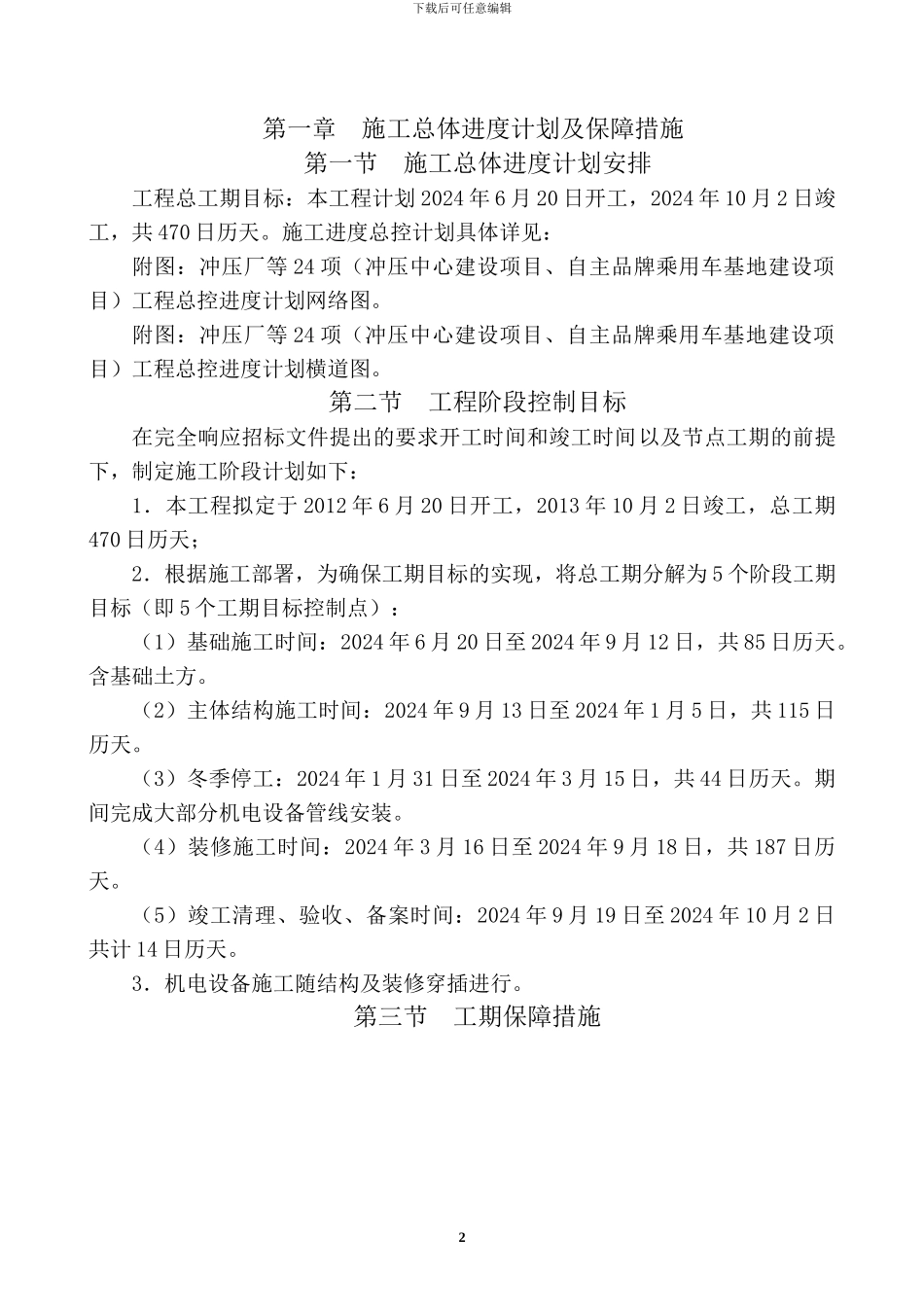 下载后可任意编辑

第一章　施工总体进度计划及保障措施

第一节　施工总体进度计划安排

工程总工期目标：本工程计划 2024 年 6 月 20 日开工，2024 年 10 月 2 日竣工，共 470 日历天。施工进度总控计划具体详见：

附图：冲压厂等 24 项（冲压中心建设项目、自主品牌乘用车基地建设项目）工程总控进度计划网络图。

附图：冲压厂等 24 项（冲压中心建设项目、自主品牌乘用车基地建设项目）工程总控进度计划横道图。

第二节　工程阶段控制目标

在完全响应招标文件提出的要求开工时间和竣工时间以及节点工期的前提下，制定施工阶段计划如下：

1．本工程拟定于 2012 年 6 月 20 日开工，2013 年 10 月 2 日竣工，总工期 470 日历天；

2．根据施工部署，为确保工期目标的实现，将总工期分解为 5 个阶段工期目标（即 5 个工期目标控制点）：

（1）基础施工时间：2024 年 6 月 20 日至 2024 年 9 月 12 日，共 85 日历天。含基础土方。

（2）主体结构施工时间：2024 年 9 月 13 日至 2024 年 1 月 5 日，共 115 日历天。

（3）冬季停工：2024 年 1 月 31 日至 2024 年 3 月 15 日，共 44 日历天。期间完成大部分机电设备管线安装。

（4）装修施工时间：2024 年 3 月 16 日至 2024 年 9 月 18 日，共 187 日历天。

（5）竣工清理、验收、备案时间：2024 年 9 月 19 日至 2024 年 10 月 2 日共计 14 日历天。

3．机电设备施工随结构及装修穿插进行。

第三节　工期保障措施

2